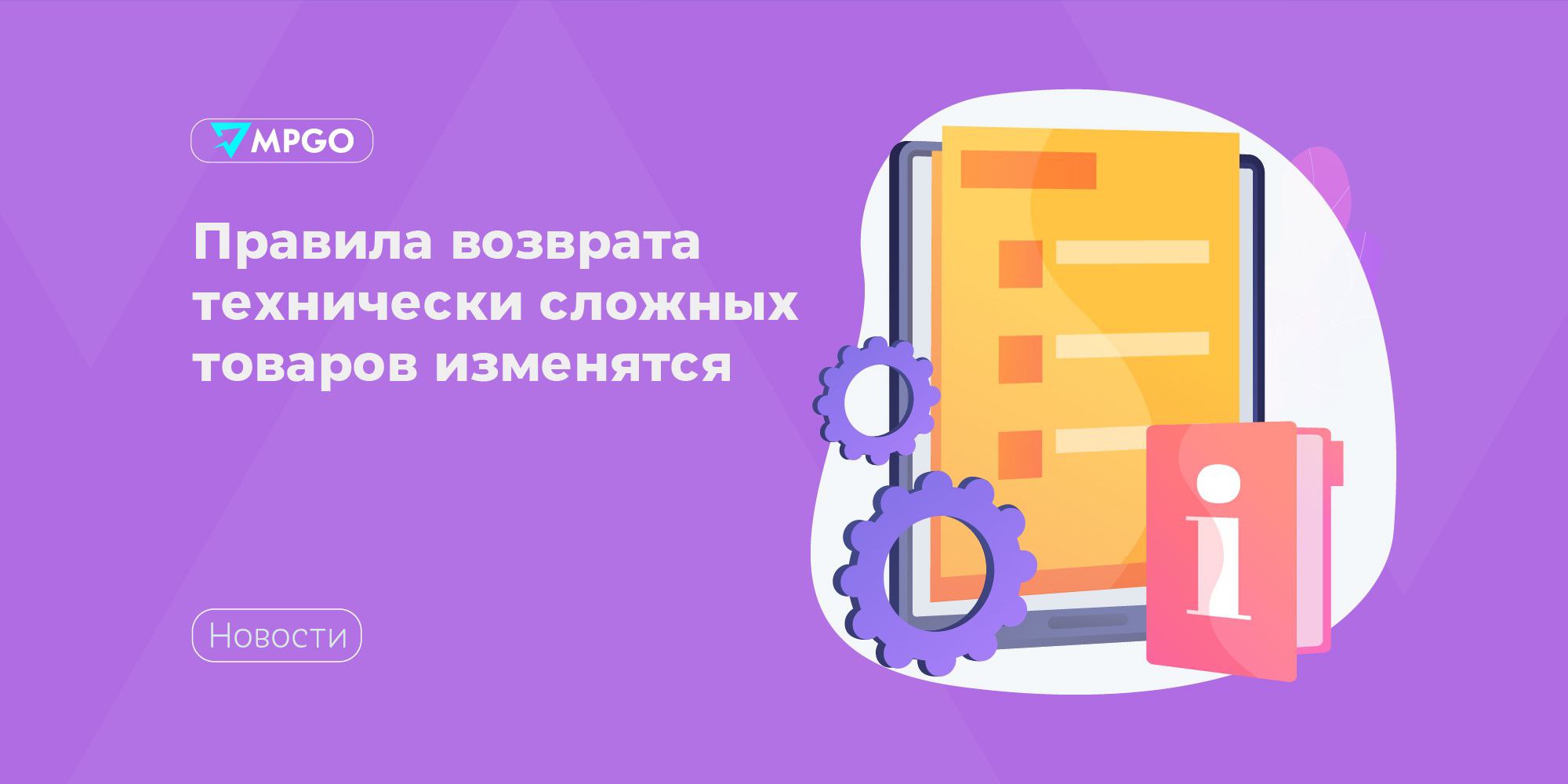 MPGO

Правила возврата технически сложных товаров изменятся

Новости

i